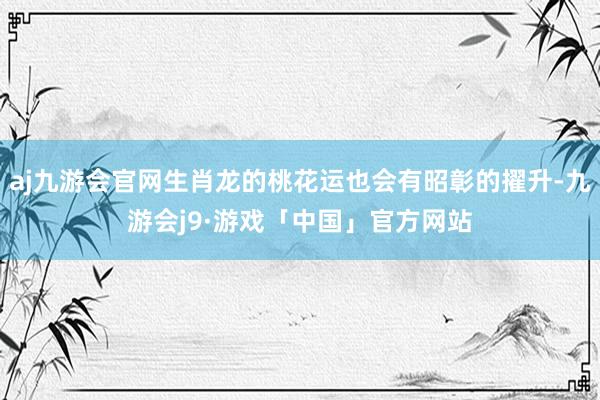 aj九游会官网生肖龙的桃花运也会有昭彰的擢升-九游会j9·游戏「中国」官方网站